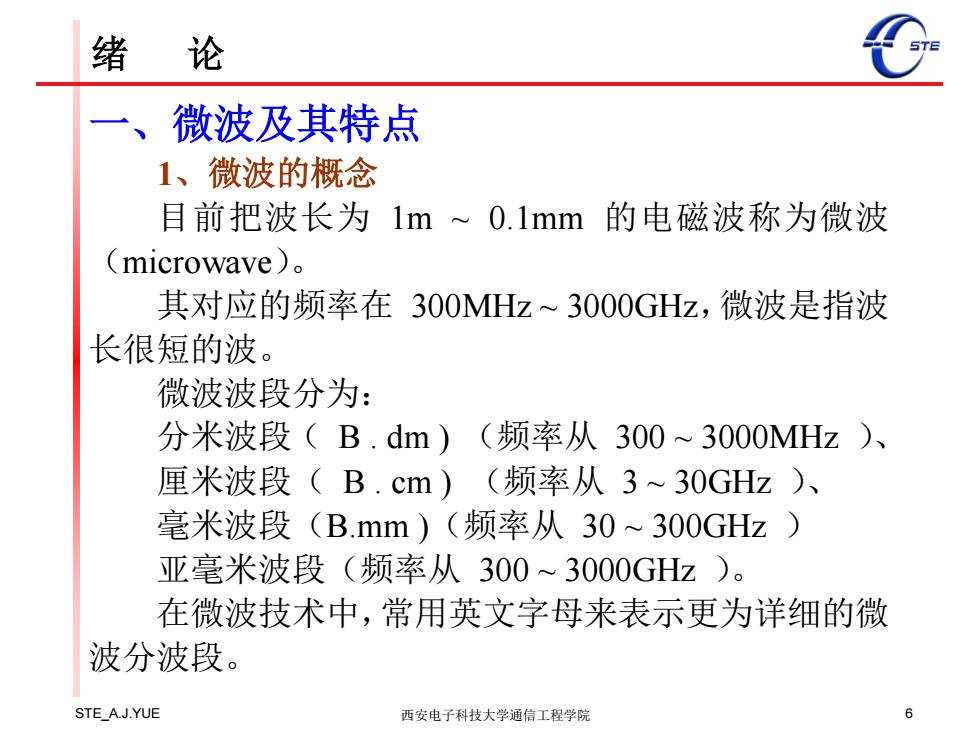 绪　论

STE

一、微波及其特点

1、微波的概念

目前把波长为 1m ~ 0.1mm 的电磁波称为微波（microwave）。

其对应的频率在 300MHz ~ 3000GHz，微波是指波长很短的波。

微波波段分为：

分米波段（ B . dm ）（频率从 300 ~ 3000MHz ）、

厘米波段（ B . cm ）（频率从 3 ~ 30GHz ）、

毫米波段（B.mm ）（频率从 30 ~ 300GHz ）

亚毫米波段（频率从 300 ~ 3000GHz ）。

在微波技术中，常用英文字母来表示更为详细的微波分波段。

STE_A.J.YUE　　西安电子科技大学通信工程学院　　6